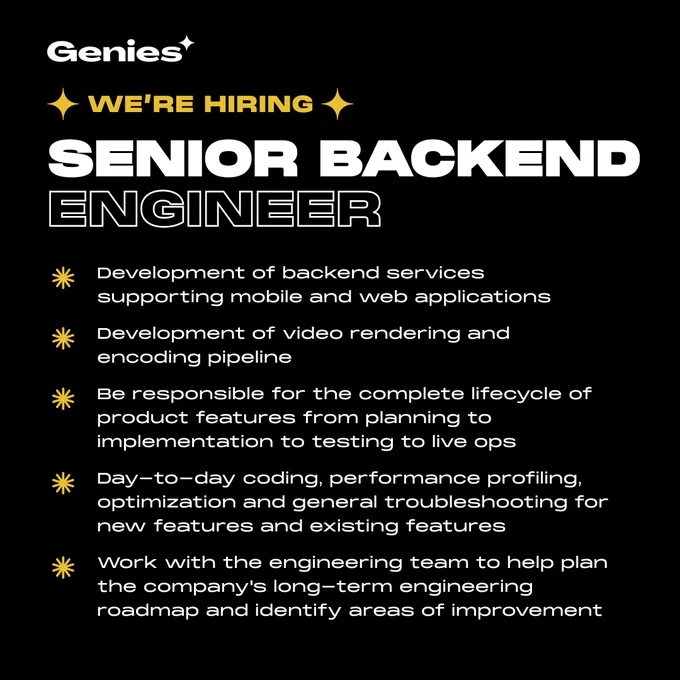 Genies

WE'RE HIRING

SENIOR BACKEND ENGINEER

Development of backend services supporting mobile and web applications

Development of video rendering and encoding pipeline

Be responsible for the complete lifecycle of product features from planning to implementation to testing to live ops

Day-to-day coding, performance profiling, optimization and general troubleshooting for new features and existing features

Work with the engineering team to help plan the company's long-term engineering roadmap and identify areas of improvement